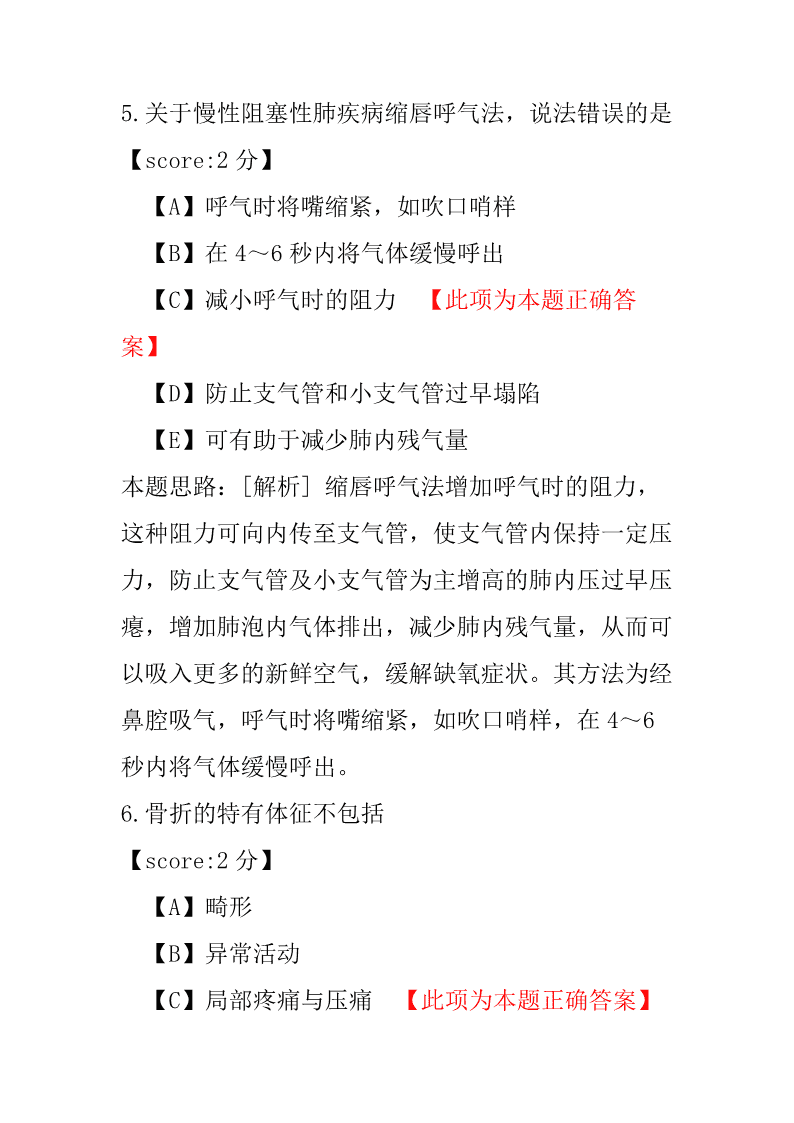 5.关于慢性阻塞性肺疾病缩唇呼气法，说法错误的是
【score:2 分】

【A】呼气时将嘴缩紧，如吹口哨样

【B】在 4～6 秒内将气体缓慢呼出

【C】减小呼气时的阻力 【此项为本题正确答案】

【D】防止支气管和小支气管过早塌陷

【E】可有助于减少肺内残气量

本题思路：[解析] 缩唇呼气法增加呼气时的阻力，这种阻力可向内传至支气管，使支气管内保持一定压力，防止支气管及小支气管为主增高的肺内压过早压瘪，增加肺泡内气体排出，减少肺内残气量，从而可以吸入更多的新鲜空气，缓解缺氧症状。其方法为经鼻腔吸气，呼气时将嘴缩紧，如吹口哨样，在 4～6 秒内将气体缓慢呼出。

6.骨折的特有体征不包括
【score:2 分】

【A】畸形

【B】异常活动

【C】局部疼痛与压痛 【此项为本题正确答案】